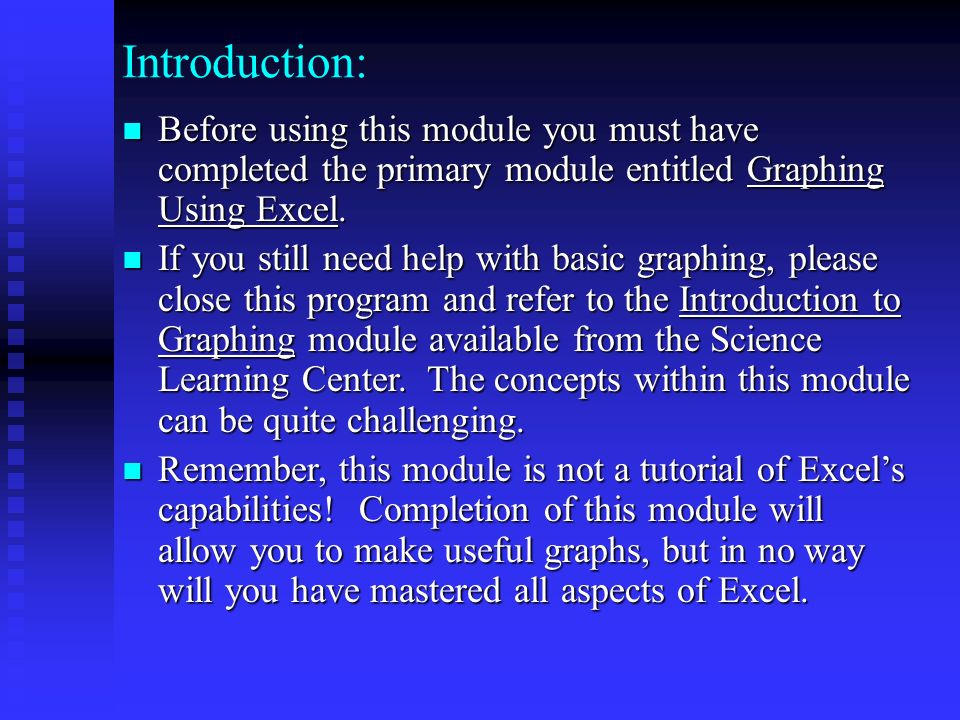 Introduction:

- Before using this module you must have completed the primary module entitled Graphing Using Excel.
- If you still need help with basic graphing, please close this program and refer to the Introduction to Graphing module available from the Science Learning Center. The concepts within this module can be quite challenging.
- Remember, this module is not a tutorial of Excel’s capabilities! Completion of this module will allow you to make useful graphs, but in no way will you have mastered all aspects of Excel.